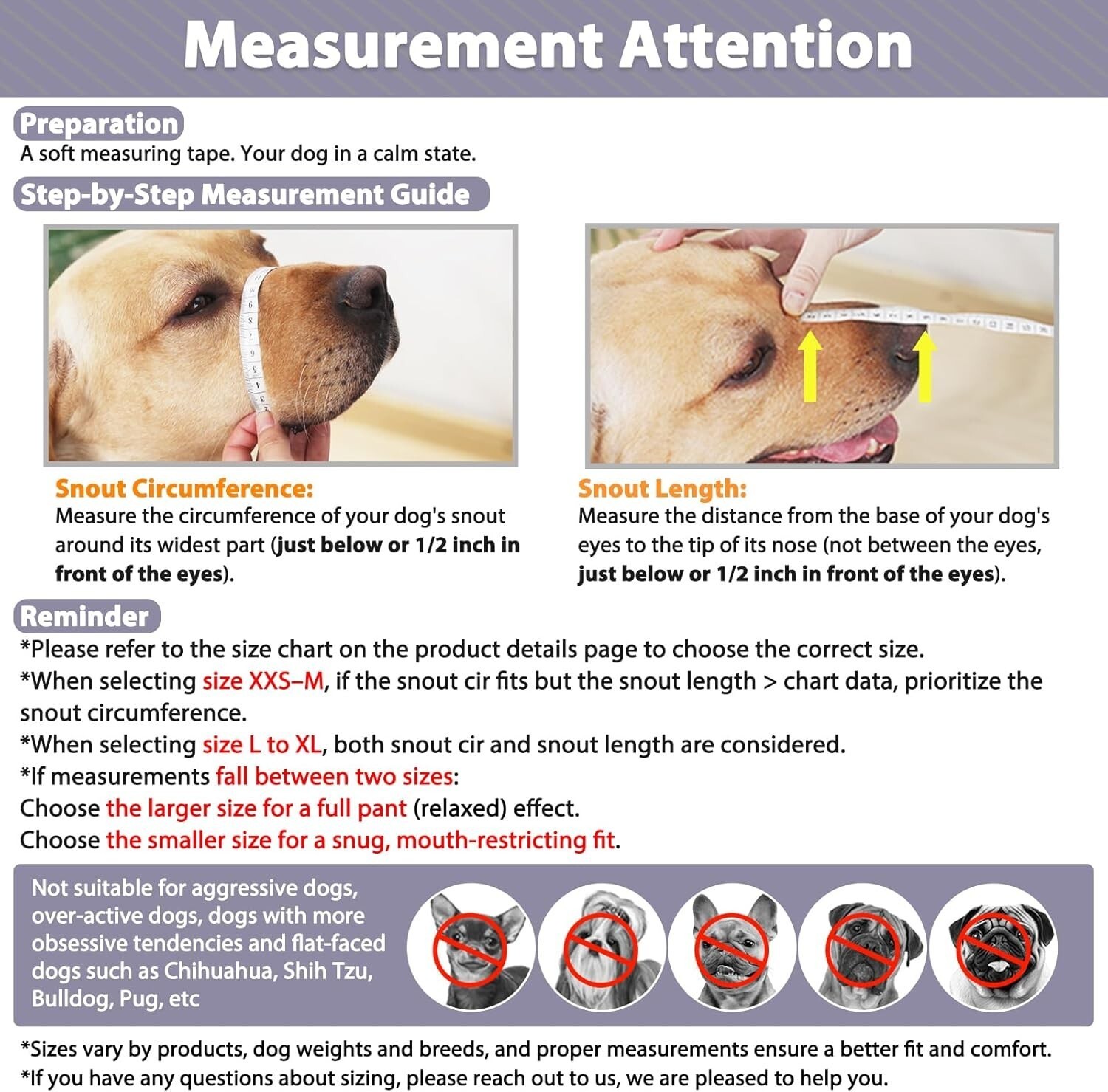 Measurement Attention

Preparation
A soft measuring tape. Your dog in a calm state.

Step-by-Step Measurement Guide

Snout Circumference:
Measure the circumference of your dog's snout around its widest part (just below or 1/2 inch in front of the eyes).

Snout Length:
Measure the distance from the base of your dog's eyes to the tip of its nose (not between the eyes, just below or 1/2 inch in front of the eyes).

Reminder
*Please refer to the size chart on the product details page to choose the correct size.
*When selecting size XXS–M, if the snout cir fits but the snout length > chart data, prioritize the snout circumference.
*When selecting size L to XL, both snout cir and snout length are considered.
*If measurements fall between two sizes:
Choose the larger size for a full pant (relaxed) effect.
Choose the smaller size for a snug, mouth-restricting fit.

Not suitable for aggressive dogs, over-active dogs, dogs with more obsessive tendencies and flat-faced dogs such as Chihuahua, Shih Tzu, Bulldog, Pug, etc

*Sizes vary by products, dog weights and breeds, and proper measurements ensure a better fit and comfort.
*If you have any questions about sizing, please reach out to us, we are pleased to help you.